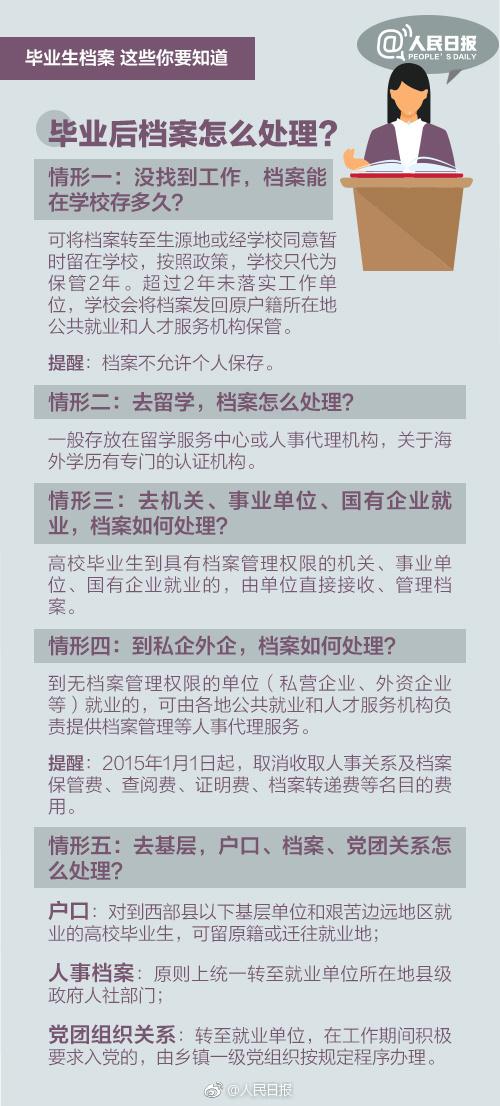 毕业生档案 这些你要知道

@人民日报
PEOPLE'S DAILY

毕业后档案怎么处理？

情形一：没找到工作，档案能在学校存多久？

可将档案转至生源地或经学校同意暂时留在学校，按照政策，学校只代为保管2年。超过2年未落实工作单位，学校会将档案发回原户籍所在地公共就业和人才服务机构保管。

提醒：档案不允许个人保存。

情形二：去留学，档案怎么处理？

一般存放在留学服务中心或人事代理机构，关于海外学历有专门的认证机构。

情形三：去机关、事业单位、国有企业就业，档案如何处理？

高校毕业生到具有档案管理权限的机关、事业单位、国有企业就业的，由单位直接接收、管理档案。

情形四：到私企外企，档案如何处理？

到无档案管理权限的单位（私营企业、外资企业等）就业的，可由各地公共就业和人才服务机构负责提供档案管理等人事代理服务。

提醒：2015年1月1日起，取消收取人事关系及档案保管费、查阅费、证明费、档案转递费等名目的费用。

情形五：去基层，户口、档案、党团关系怎么处理？

户口：对到西部县以下基层单位和艰苦边远地区就业的高校毕业生，可留原籍或迁往就业地；

人事档案：原则上统一转至就业单位所在地县级政府人社部门；

党团组织关系：转至就业单位，在工作期间积极要求入党的，由乡镇一级党组织按规定程序办理。

@人民日报